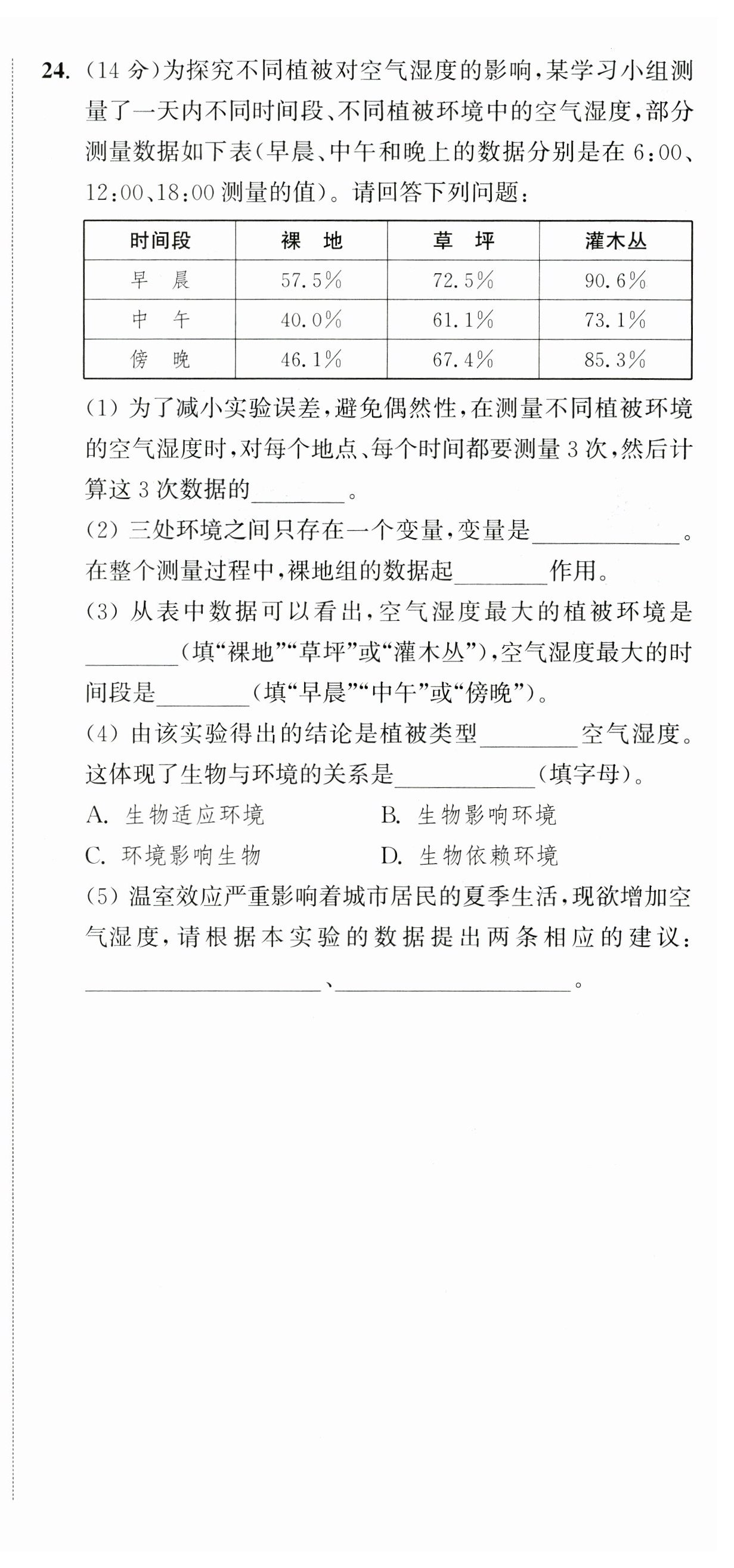 24. (14 分)为探究不同植被对空气湿度的影响,某学习小组测量了一天内不同时间段、不同植被环境中的空气湿度,部分测量数据如下表(早晨、中午和晚上的数据分别是在 6:00、12:00、18:00 测量的值)。请回答下列问题:

| 时间段 | 裸　地 | 草　坪 | 灌木丛 |
|---|---|---|---|
| 早　晨 | 57.5% | 72.5% | 90.6% |
| 中　午 | 40.0% | 61.1% | 73.1% |
| 傍　晚 | 46.1% | 67.4% | 85.3% |

(1) 为了减小实验误差,避免偶然性,在测量不同植被环境的空气湿度时,对每个地点、每个时间都要测量 3 次,然后计算这 3 次数据的________。

(2) 三处环境之间只存在一个变量,变量是____________。在整个测量过程中,裸地组的数据起________作用。

(3) 从表中数据可以看出,空气湿度最大的植被环境是________(填“裸地”“草坪”或“灌木丛”),空气湿度最大的时间段是________(填“早晨”“中午”或“傍晚”)。

(4) 由该实验得出的结论是植被类型________空气湿度。这体现了生物与环境的关系是____________(填字母)。

A. 生物适应环境　　B. 生物影响环境

C. 环境影响生物　　D. 生物依赖环境

(5) 温室效应严重影响着城市居民的夏季生活,现欲增加空气湿度,请根据本实验的数据提出两条相应的建议:____________________、____________________。